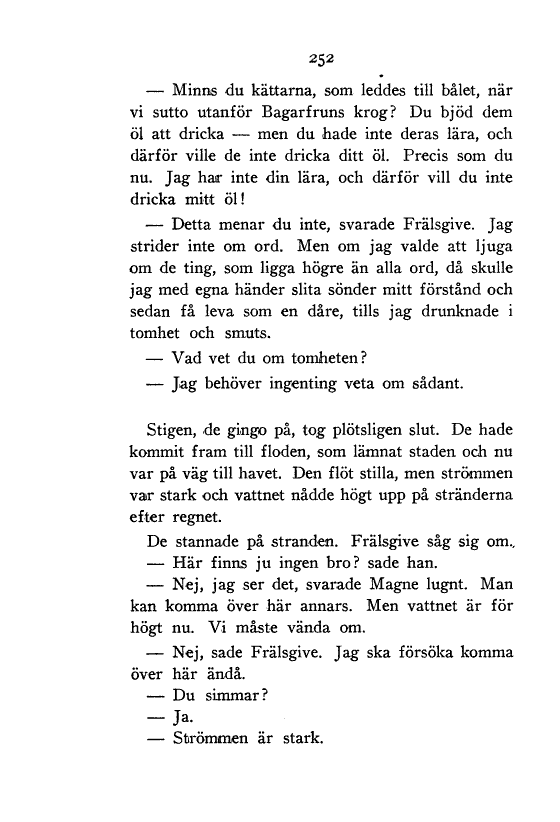 252

— Minns du kättarna, som leddes till bålet, när vi sutto utanför Bagarfruns krog? Du bjöd dem öl att dricka — men du hade inte deras lära, och därför ville de inte dricka ditt öl. Precis som du nu. Jag har inte din lära, och därför vill du inte dricka mitt öl!

— Detta menar du inte, svarade Frälsgive. Jag strider inte om ord. Men om jag valde att ljuga om de ting, som ligga högre än alla ord, då skulle jag med egna händer slita sönder mitt förstånd och sedan få leva som en dåre, tills jag drunknade i tomhet och smuts.

— Vad vet du om tomheten?

— Jag behöver ingenting veta om sådant.

Stigen, de gingo på, tog plötsligen slut. De hade kommit fram till floden, som lämnat staden och nu var på väg till havet. Den flöt stilla, men strömmen var stark och vattnet nådde högt upp på stränderna efter regnet.

De stannade på stranden. Frälsgive såg sig om.

— Här finns ju ingen bro? sade han.

— Nej, jag ser det, svarade Magne lugnt. Man kan komma över här annars. Men vattnet är för högt nu. Vi måste vända om.

— Nej, sade Frälsgive. Jag ska försöka komma över här ändå.

— Du simmar?

— Ja.

— Strömmen är stark.